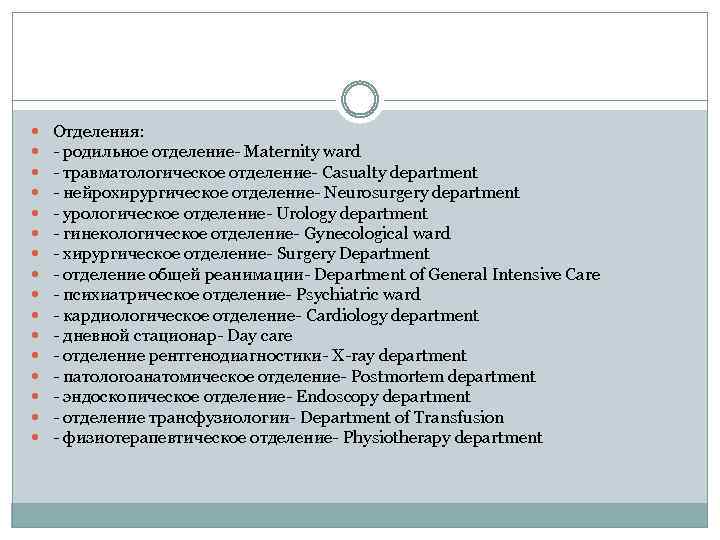 Отделения:
- родильное отделение- Maternity ward
- травматологическое отделение- Casualty department
- нейрохирургическое отделение- Neurosurgery department
- урологическое отделение- Urology department
- гинекологическое отделение- Gynecological ward
- хирургическое отделение- Surgery Department
- отделение общей реанимации- Department of General Intensive Care
- психиатрическое отделение- Psychiatric ward
- кардиологическое отделение- Cardiology department
- дневной стационар- Day care
- отделение рентгенодиагностики- X-ray department
- патологоанатомическое отделение- Postmortem department
- эндоскопическое отделение- Endoscopy department
- отделение трансфузиологии- Department of Transfusion
- физиотерапевтическое отделение- Physiotherapy department